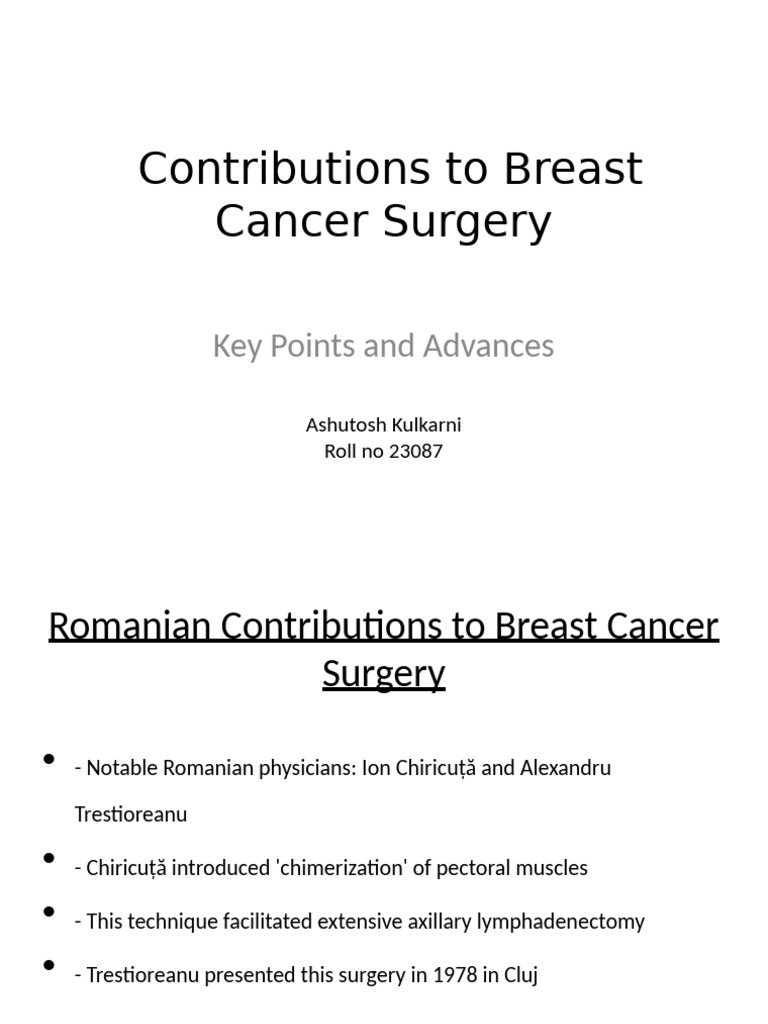 Contributions to Breast Cancer Surgery

Key Points and Advances

Ashutosh Kulkarni
Roll no 23087

Romanian Contributions to Breast Cancer Surgery

• - Notable Romanian physicians: Ion Chiricuță and Alexandru Trestioreanu
• - Chiricuță introduced 'chimerization' of pectoral muscles
• - This technique facilitated extensive axillary lymphadenectomy
• - Trestioreanu presented this surgery in 1978 in Cluj